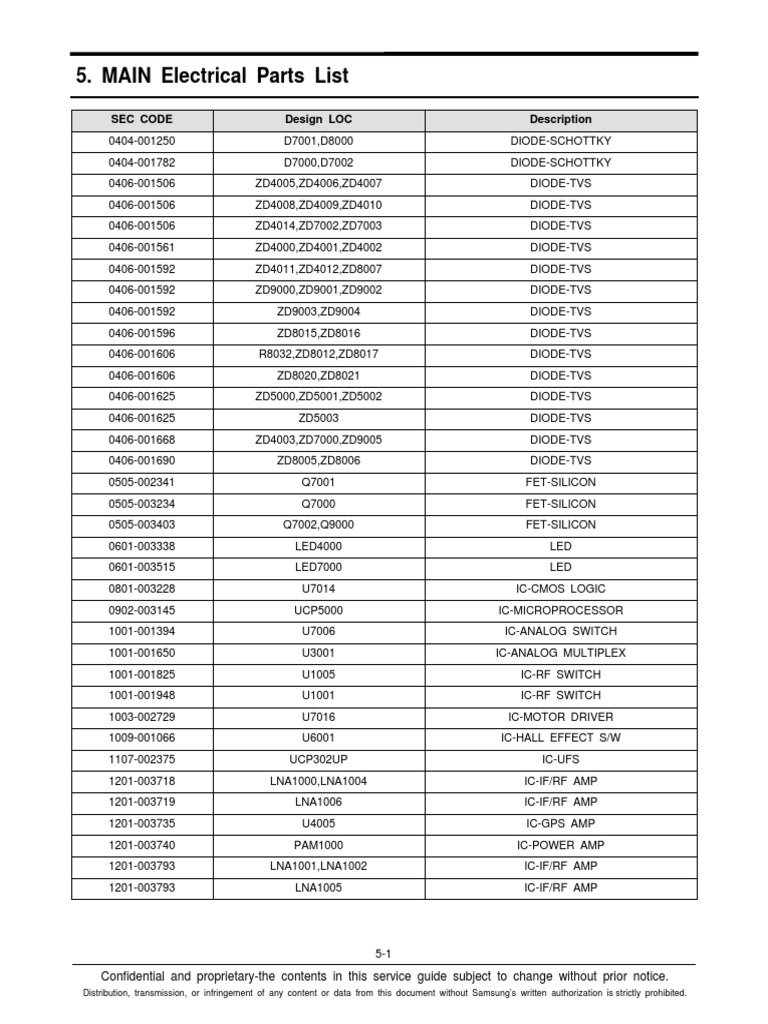 5. MAIN Electrical Parts List

| SEC CODE | Design LOC | Description |
|---|---|---|
| 0404-001250 | D7001,D8000 | DIODE-SCHOTTKY |
| 0404-001782 | D7000,D7002 | DIODE-SCHOTTKY |
| 0406-001506 | ZD4005,ZD4006,ZD4007 | DIODE-TVS |
| 0406-001506 | ZD4008,ZD4009,ZD4010 | DIODE-TVS |
| 0406-001506 | ZD4014,ZD7002,ZD7003 | DIODE-TVS |
| 0406-001561 | ZD4000,ZD4001,ZD4002 | DIODE-TVS |
| 0406-001592 | ZD4011,ZD4012,ZD8007 | DIODE-TVS |
| 0406-001592 | ZD9000,ZD9001,ZD9002 | DIODE-TVS |
| 0406-001592 | ZD9003,ZD9004 | DIODE-TVS |
| 0406-001596 | ZD8015,ZD8016 | DIODE-TVS |
| 0406-001606 | R8032,ZD8012,ZD8017 | DIODE-TVS |
| 0406-001606 | ZD8020,ZD8021 | DIODE-TVS |
| 0406-001625 | ZD5000,ZD5001,ZD5002 | DIODE-TVS |
| 0406-001625 | ZD5003 | DIODE-TVS |
| 0406-001668 | ZD4003,ZD7000,ZD9005 | DIODE-TVS |
| 0406-001690 | ZD8005,ZD8006 | DIODE-TVS |
| 0505-002341 | Q7001 | FET-SILICON |
| 0505-003234 | Q7000 | FET-SILICON |
| 0505-003403 | Q7002,Q9000 | FET-SILICON |
| 0601-003338 | LED4000 | LED |
| 0601-003515 | LED7000 | LED |
| 0801-003228 | U7014 | IC-CMOS LOGIC |
| 0902-003145 | UCP5000 | IC-MICROPROCESSOR |
| 1001-001394 | U7006 | IC-ANALOG SWITCH |
| 1001-001650 | U3001 | IC-ANALOG MULTIPLEX |
| 1001-001825 | U1005 | IC-RF SWITCH |
| 1001-001948 | U1001 | IC-RF SWITCH |
| 1003-002729 | U7016 | IC-MOTOR DRIVER |
| 1009-001066 | U6001 | IC-HALL EFFECT S/W |
| 1107-002375 | UCP302UP | IC-UFS |
| 1201-003718 | LNA1000,LNA1004 | IC-IF/RF AMP |
| 1201-003719 | LNA1006 | IC-IF/RF AMP |
| 1201-003735 | U4005 | IC-GPS AMP |
| 1201-003740 | PAM1000 | IC-POWER AMP |
| 1201-003793 | LNA1001,LNA1002 | IC-IF/RF AMP |
| 1201-003793 | LNA1005 | IC-IF/RF AMP |

5-1

Confidential and proprietary-the contents in this service guide subject to change without prior notice.
Distribution, transmission, or infringement of any content or data from this document without Samsung's written authorization is strictly prohibited.